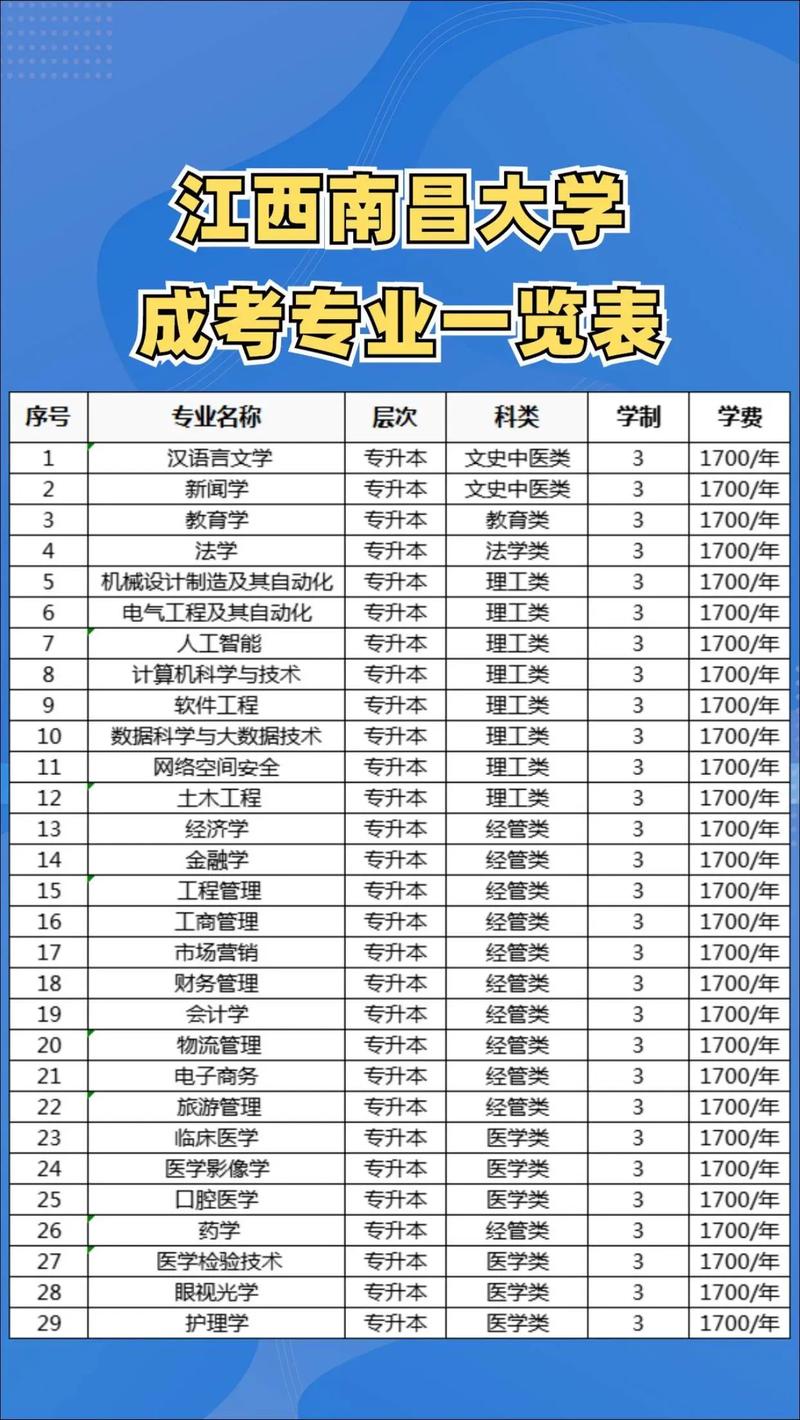 江西南昌大学
成考专业一览表

| 序号 | 专业名称 | 层次 | 科类 | 学制 | 学费 |
|---|---|---|---|---|---|
| 1 | 汉语言文学 | 专升本 | 文史中医类 | 3 | 1700/年 |
| 2 | 新闻学 | 专升本 | 文史中医类 | 3 | 1700/年 |
| 3 | 教育学 | 专升本 | 教育类 | 3 | 1700/年 |
| 4 | 法学 | 专升本 | 法学类 | 3 | 1700/年 |
| 5 | 机械设计制造及其自动化 | 专升本 | 理工类 | 3 | 1700/年 |
| 6 | 电气工程及其自动化 | 专升本 | 理工类 | 3 | 1700/年 |
| 7 | 人工智能 | 专升本 | 理工类 | 3 | 1700/年 |
| 8 | 计算机科学与技术 | 专升本 | 理工类 | 3 | 1700/年 |
| 9 | 软件工程 | 专升本 | 理工类 | 3 | 1700/年 |
| 10 | 数据科学与大数据技术 | 专升本 | 理工类 | 3 | 1700/年 |
| 11 | 网络空间安全 | 专升本 | 理工类 | 3 | 1700/年 |
| 12 | 土木工程 | 专升本 | 理工类 | 3 | 1700/年 |
| 13 | 经济学 | 专升本 | 经管类 | 3 | 1700/年 |
| 14 | 金融学 | 专升本 | 经管类 | 3 | 1700/年 |
| 15 | 工程管理 | 专升本 | 经管类 | 3 | 1700/年 |
| 16 | 工商管理 | 专升本 | 经管类 | 3 | 1700/年 |
| 17 | 市场营销 | 专升本 | 经管类 | 3 | 1700/年 |
| 18 | 财务管理 | 专升本 | 经管类 | 3 | 1700/年 |
| 19 | 会计学 | 专升本 | 经管类 | 3 | 1700/年 |
| 20 | 物流管理 | 专升本 | 经管类 | 3 | 1700/年 |
| 21 | 电子商务 | 专升本 | 经管类 | 3 | 1700/年 |
| 22 | 旅游管理 | 专升本 | 经管类 | 3 | 1700/年 |
| 23 | 临床医学 | 专升本 | 医学类 | 3 | 1700/年 |
| 24 | 医学影像学 | 专升本 | 医学类 | 3 | 1700/年 |
| 25 | 口腔医学 | 专升本 | 医学类 | 3 | 1700/年 |
| 26 | 药学 | 专升本 | 经管类 | 3 | 1700/年 |
| 27 | 医学检验技术 | 专升本 | 医学类 | 3 | 1700/年 |
| 28 | 眼视光学 | 专升本 | 医学类 | 3 | 1700/年 |
| 29 | 护理学 | 专升本 | 医学类 | 3 | 1700/年 |